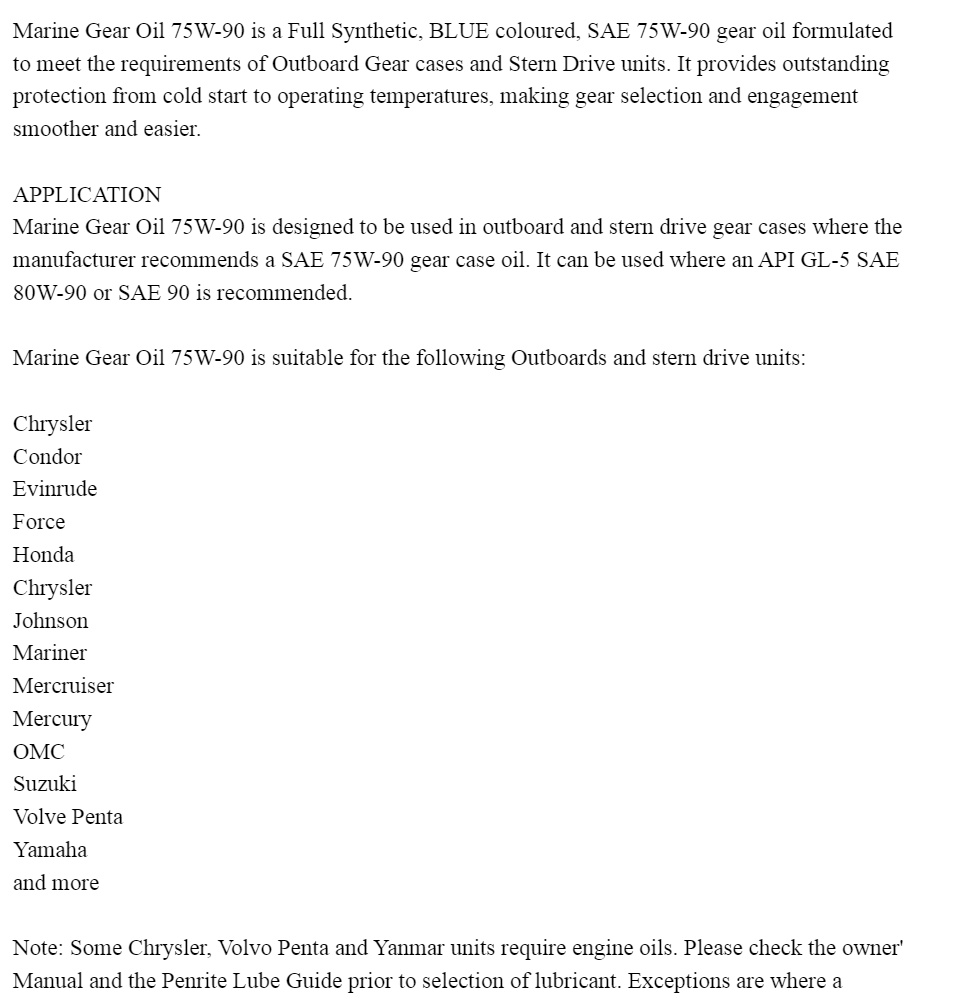 Marine Gear Oil 75W-90 is a Full Synthetic, BLUE coloured, SAE 75W-90 gear oil formulated to meet the requirements of Outboard Gear cases and Stern Drive units. It provides outstanding protection from cold start to operating temperatures, making gear selection and engagement smoother and easier.

APPLICATION
Marine Gear Oil 75W-90 is designed to be used in outboard and stern drive gear cases where the manufacturer recommends a SAE 75W-90 gear case oil. It can be used where an API GL-5 SAE 80W-90 or SAE 90 is recommended.

Marine Gear Oil 75W-90 is suitable for the following Outboards and stern drive units:

Chrysler
Condor
Evinrude
Force
Honda
Chrysler
Johnson
Mariner
Mercruiser
Mercury
OMC
Suzuki
Volve Penta
Yamaha
and more

Note: Some Chrysler, Volvo Penta and Yanmar units require engine oils. Please check the owner' Manual and the Penrite Lube Guide prior to selection of lubricant. Exceptions are where a